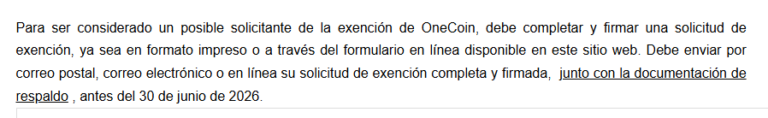 Para ser considerado un posible solicitante de la exención de OneCoin, debe completar y firmar una solicitud de exención, ya sea en formato impreso o a través del formulario en línea disponible en este sitio web. Debe enviar por correo postal, correo electrónico o en línea su solicitud de exención completa y firmada, junto con la documentación de respaldo , antes del 30 de junio de 2026.